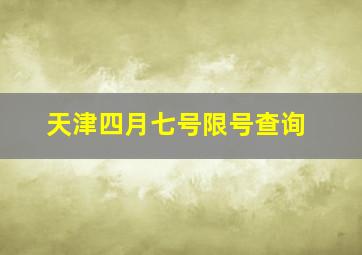 天津四月七号限号查询